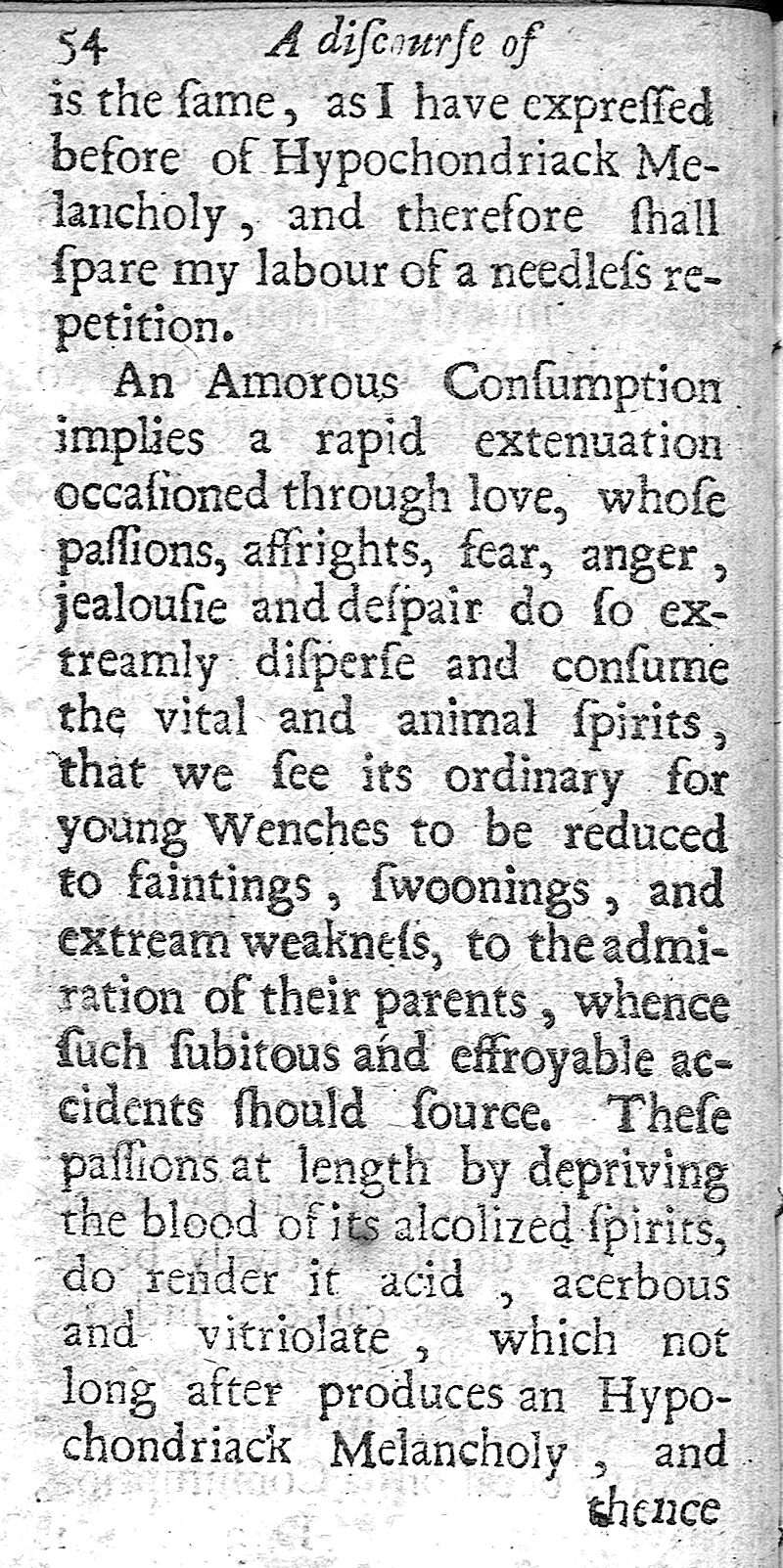 54 A discourse of

is the same, as I have expressed before of Hypochondriack Melancholy, and therefore shall spare my labour of a needless repetition.

An Amorous Consumption implies a rapid extenuation occasioned through love, whose passions, affrights, fear, anger, jealousie and despair do so extreamly disperse and consume the vital and animal spirits, that we see its ordinary for young Wenches to be reduced to faintings, swoonings, and extream weakness, to the admiration of their parents, whence such subitous and effroyable accidents should source. These passions at length by depriving the blood of its alcolized spirits, do render it acid, acerbous and vitriolate, which not long after produces an Hypochondriack Melancholy, and

thence